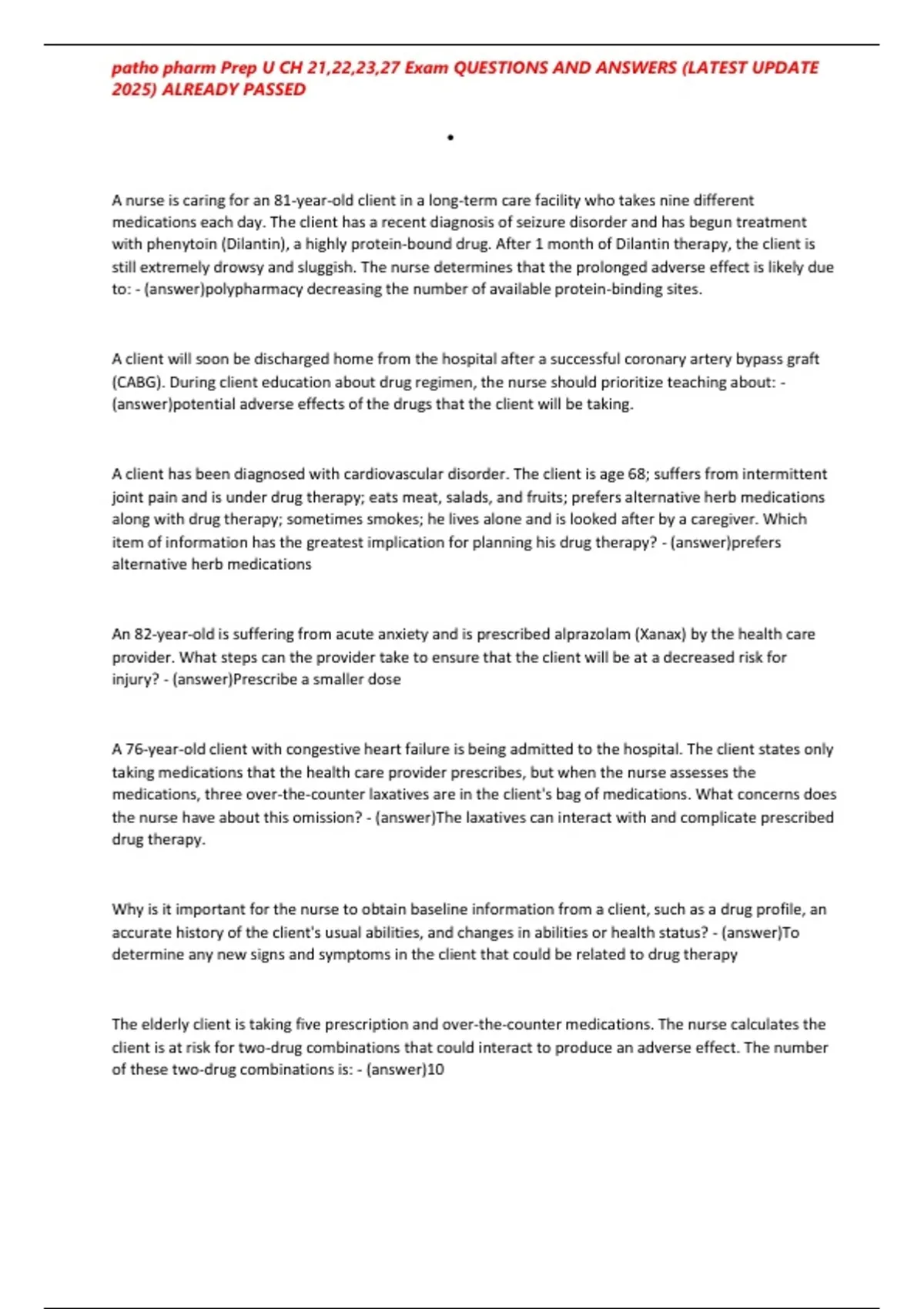 patho pharm Prep U CH 21,22,23,27 Exam QUESTIONS AND ANSWERS (LATEST UPDATE 2025) ALREADY PASSED

•

A nurse is caring for an 81-year-old client in a long-term care facility who takes nine different medications each day. The client has a recent diagnosis of seizure disorder and has begun treatment with phenytoin (Dilantin), a highly protein-bound drug. After 1 month of Dilantin therapy, the client is still extremely drowsy and sluggish. The nurse determines that the prolonged adverse effect is likely due to: - (answer)polypharmacy decreasing the number of available protein-binding sites.

A client will soon be discharged home from the hospital after a successful coronary artery bypass graft (CABG). During client education about drug regimen, the nurse should prioritize teaching about: - (answer)potential adverse effects of the drugs that the client will be taking.

A client has been diagnosed with cardiovascular disorder. The client is age 68; suffers from intermittent joint pain and is under drug therapy; eats meat, salads, and fruits; prefers alternative herb medications along with drug therapy; sometimes smokes; he lives alone and is looked after by a caregiver. Which item of information has the greatest implication for planning his drug therapy? - (answer)prefers alternative herb medications

An 82-year-old is suffering from acute anxiety and is prescribed alprazolam (Xanax) by the health care provider. What steps can the provider take to ensure that the client will be at a decreased risk for injury? - (answer)Prescribe a smaller dose

A 76-year-old client with congestive heart failure is being admitted to the hospital. The client states only taking medications that the health care provider prescribes, but when the nurse assesses the medications, three over-the-counter laxatives are in the client's bag of medications. What concerns does the nurse have about this omission? - (answer)The laxatives can interact with and complicate prescribed drug therapy.

Why is it important for the nurse to obtain baseline information from a client, such as a drug profile, an accurate history of the client's usual abilities, and changes in abilities or health status? - (answer)To determine any new signs and symptoms in the client that could be related to drug therapy

The elderly client is taking five prescription and over-the-counter medications. The nurse calculates the client is at risk for two-drug combinations that could interact to produce an adverse effect. The number of these two-drug combinations is: - (answer)10